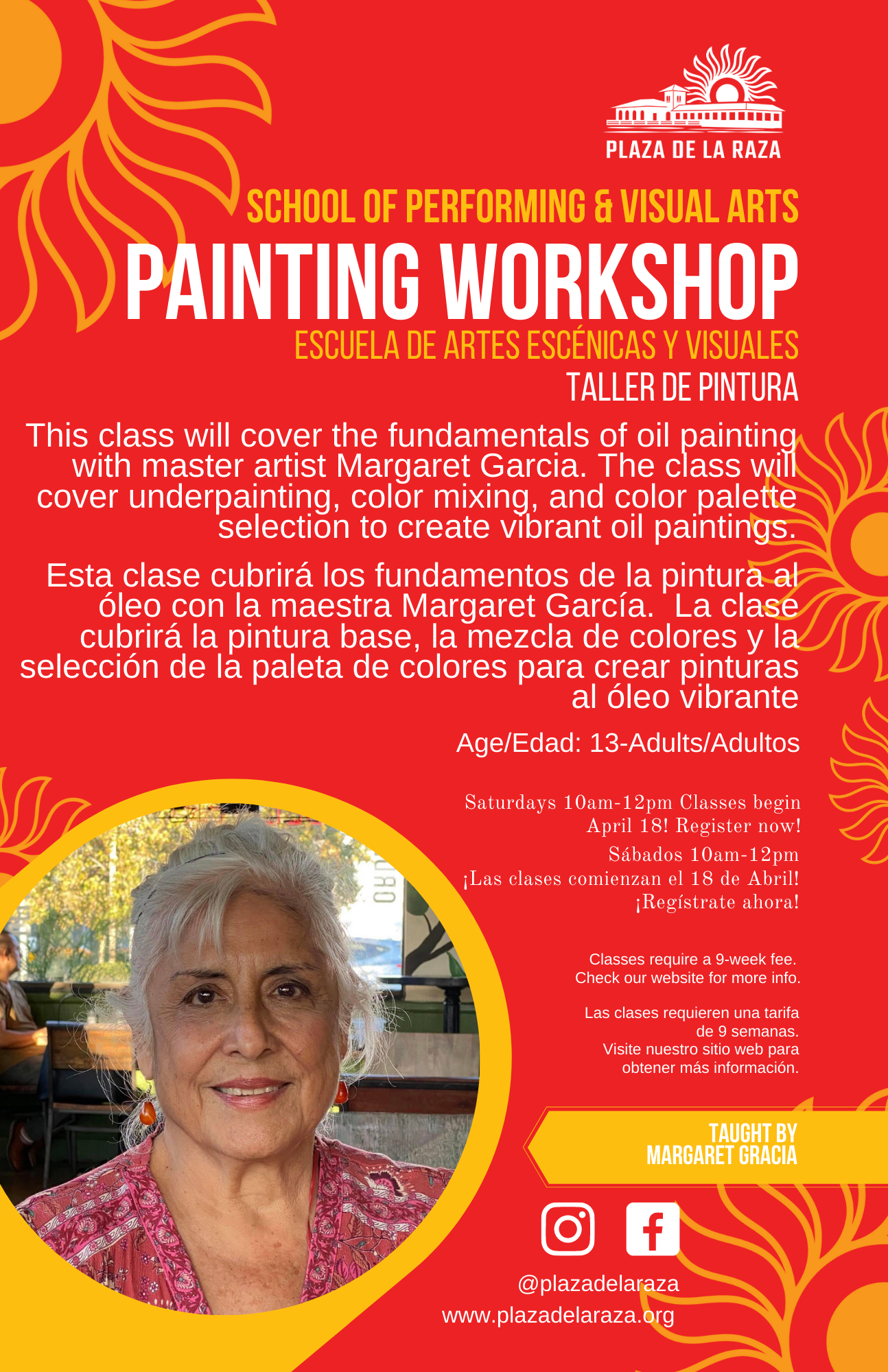 PLAZA DE LA RAZA

SCHOOL OF PERFORMING & VISUAL ARTS
PAINTING WORKSHOP
ESCUELA DE ARTES ESCÉNICAS Y VISUALES
TALLER DE PINTURA

This class will cover the fundamentals of oil painting with master artist Margaret Garcia. The class will cover underpainting, color mixing, and color palette selection to create vibrant oil paintings.

Esta clase cubrirá los fundamentos de la pintura al óleo con la maestra Margaret García. La clase cubrirá la pintura base, la mezcla de colores y la selección de la paleta de colores para crear pinturas al óleo vibrante

Age/Edad: 13-Adults/Adultos

Saturdays 10am-12pm Classes begin April 18! Register now!
Sábados 10am-12pm
¡Las clases comienzan el 18 de Abril!
¡Regístrate ahora!

Classes require a 9-week fee.
Check our website for more info.

Las clases requieren una tarifa de 9 semanas.
Visite nuestro sitio web para obtener más información.

TAUGHT BY
MARGARET GRACIA

@plazadelaraza
www.plazadelaraza.org